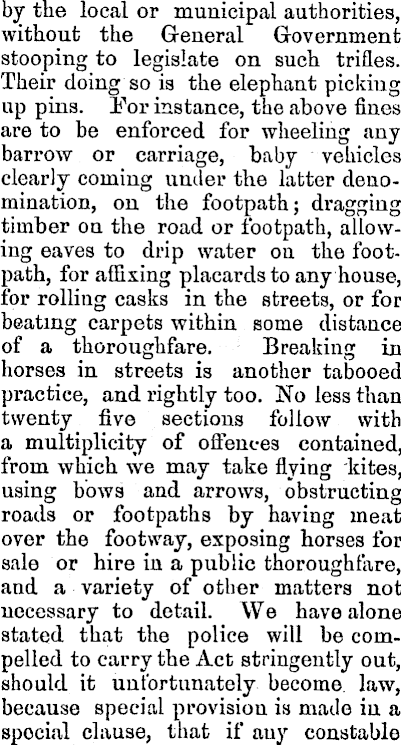 by the local or municipal authorities, without the General Government stooping to legislate on such trifles. Their doing so is the elephant picking up pins. For instance, the above fines are to be enforced for wheeling any barrow or carriage, baby vehicles clearly coming under the latter denomination, on the footpath; dragging timber on the road or footpath, allowing eaves to drip water on the footpath, for affixing placards to any house, for rolling casks in the streets, or for beating carpets within some distance of a thoroughfare. Breaking in horses in streets is another tabooed practice, and rightly too. No less than twenty five sections follow with a multiplicity of offences contained, from which we may take flying kites, using bows and arrows, obstructing roads or footpaths by having meat over the footway, exposing horses for sale or hire in a public thoroughfare, and a variety of other matters not necessary to detail. We have alone stated that the police will be compelled to carry the Act stringently out, should it unfortunately become law, because special provision is made in a special clause, that if any constable